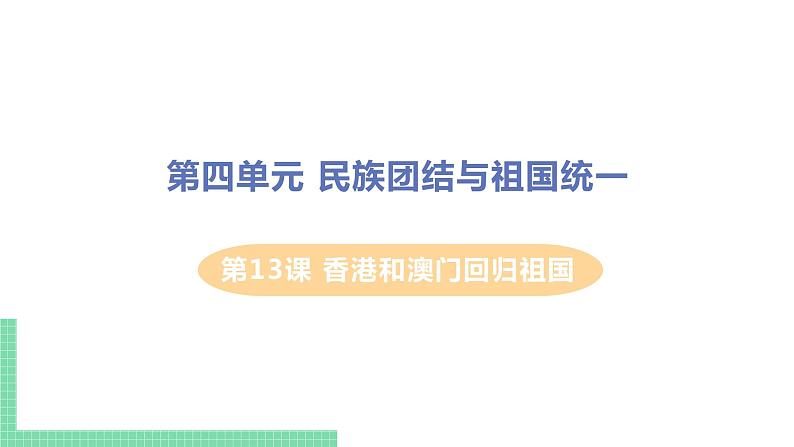 第四单元 民族团结与祖国统一

第13课 香港和澳门回归祖国